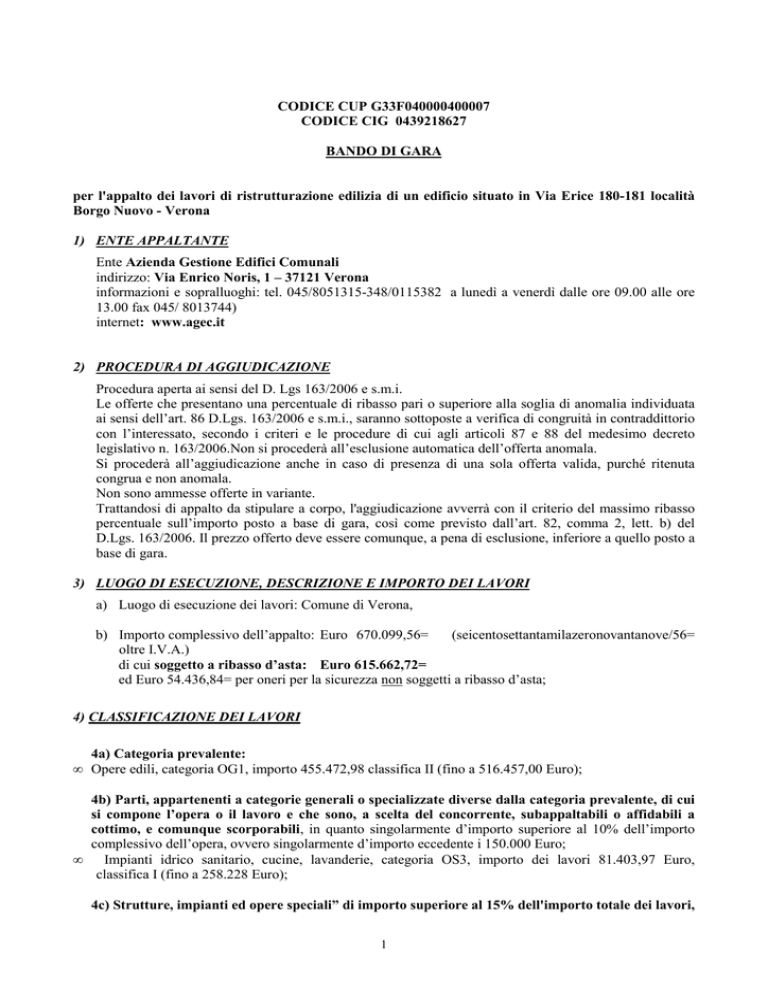 CODICE CUP G33F040000400007
CODICE CIG 0439218627

BANDO DI GARA

per l'appalto dei lavori di ristrutturazione edilizia di un edificio situato in Via Erice 180-181 località Borgo Nuovo - Verona

1) ENTE APPALTANTE

Ente Azienda Gestione Edifici Comunali
indirizzo: Via Enrico Noris, 1 – 37121 Verona
informazioni e sopralluoghi: tel. 045/8051315-348/0115382 a lunedì a venerdì dalle ore 09.00 alle ore 13.00 fax 045/ 8013744)
internet: www.agec.it

2) PROCEDURA DI AGGIUDICAZIONE

Procedura aperta ai sensi del D. Lgs 163/2006 e s.m.i.
Le offerte che presentano una percentuale di ribasso pari o superiore alla soglia di anomalia individuata ai sensi dell'art. 86 D.Lgs. 163/2006 e s.m.i., saranno sottoposte a verifica di congruità in contraddittorio con l'interessato, secondo i criteri e le procedure di cui agli articoli 87 e 88 del medesimo decreto legislativo n. 163/2006.Non si procederà all'esclusione automatica dell'offerta anomala.
Si procederà all'aggiudicazione anche in caso di presenza di una sola offerta valida, purché ritenuta congrua e non anomala.
Non sono ammesse offerte in variante.
Trattandosi di appalto da stipulare a corpo, l'aggiudicazione avverrà con il criterio del massimo ribasso percentuale sull'importo posto a base di gara, così come previsto dall'art. 82, comma 2, lett. b) del D.Lgs. 163/2006. Il prezzo offerto deve essere comunque, a pena di esclusione, inferiore a quello posto a base di gara.

3) LUOGO DI ESECUZIONE, DESCRIZIONE E IMPORTO DEI LAVORI

a) Luogo di esecuzione dei lavori: Comune di Verona,

b) Importo complessivo dell'appalto: Euro 670.099,56= (seicentosettantamilazeronovantanove/56= oltre I.V.A.)
di cui soggetto a ribasso d'asta: Euro 615.662,72=
ed Euro 54.436,84= per oneri per la sicurezza non soggetti a ribasso d'asta;

4) CLASSIFICAZIONE DEI LAVORI

4a) Categoria prevalente:
∞ Opere edili, categoria OG1, importo 455.472,98 classifica II (fino a 516.457,00 Euro);

4b) Parti, appartenenti a categorie generali o specializzate diverse dalla categoria prevalente, di cui si compone l'opera o il lavoro e che sono, a scelta del concorrente, subappaltabili o affidabili a cottimo, e comunque scorporabili, in quanto singolarmente d'importo superiore al 10% dell'importo complessivo dell'opera, ovvero singolarmente d'importo eccedente i 150.000 Euro;
∞ Impianti idrico sanitario, cucine, lavanderie, categoria OS3, importo dei lavori 81.403,97 Euro, classifica I (fino a 258.228 Euro);

4c) Strutture, impianti ed opere speciali" di importo superiore al 15% dell'importo totale dei lavori,

1